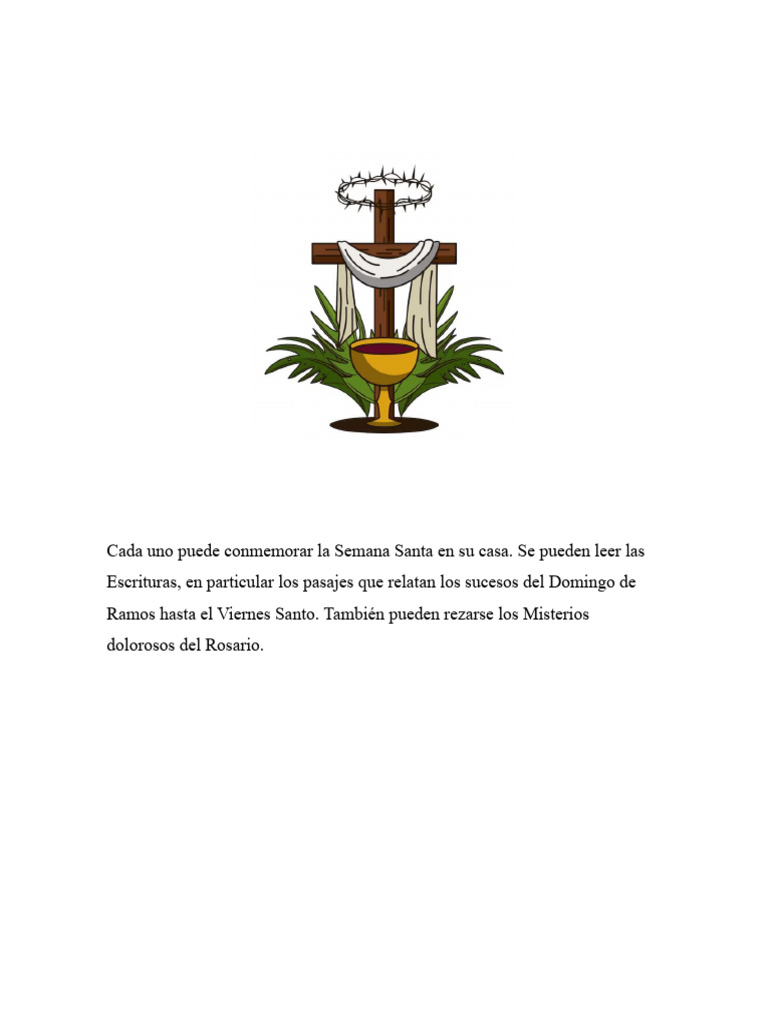 Cada uno puede conmemorar la Semana Santa en su casa. Se pueden leer las Escrituras, en particular los pasajes que relatan los sucesos del Domingo de Ramos hasta el Viernes Santo. También pueden rezarse los Misterios dolorosos del Rosario.